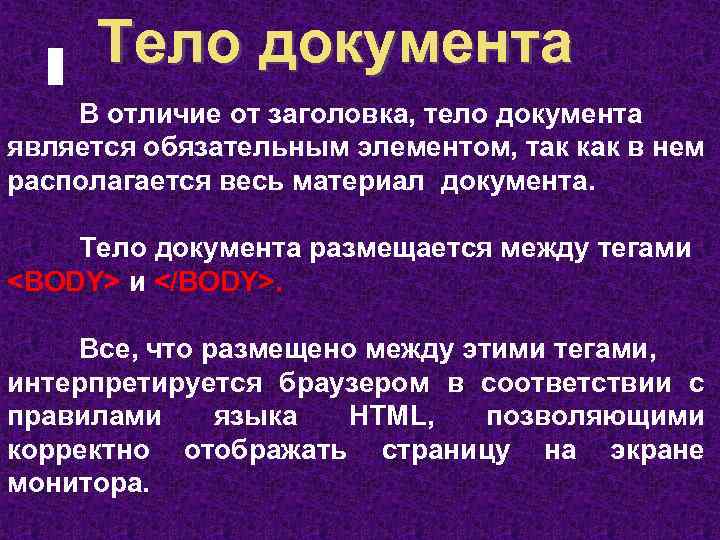 Тело документа

В отличие от заголовка, тело документа является обязательным элементом, так как в нем располагается весь материал документа.

Тело документа размещается между тегами <BODY> и </BODY>.

Все, что размещено между этими тегами, интерпретируется браузером в соответствии с правилами языка HTML, позволяющими корректно отображать страницу на экране монитора.